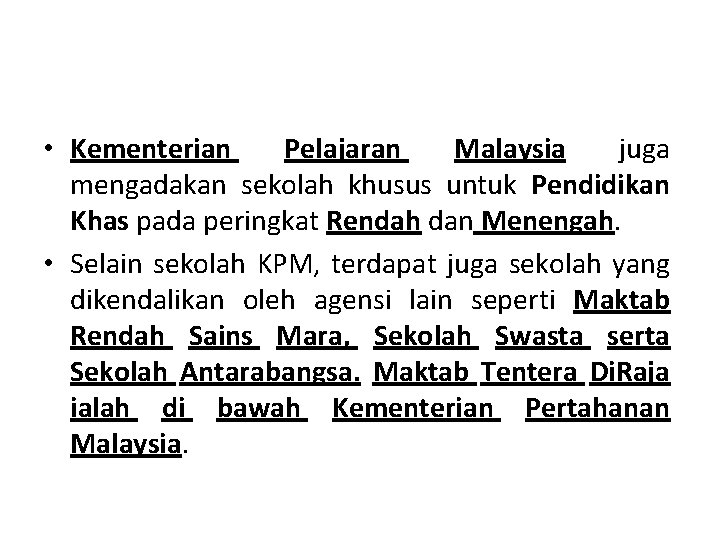 • Kementerian Pelajaran Malaysia juga mengadakan sekolah khusus untuk Pendidikan Khas pada peringkat Rendah dan Menengah.

• Selain sekolah KPM, terdapat juga sekolah yang dikendalikan oleh agensi lain seperti Maktab Rendah Sains Mara, Sekolah Swasta serta Sekolah Antarabangsa. Maktab Tentera DiRaja ialah di bawah Kementerian Pertahanan Malaysia.